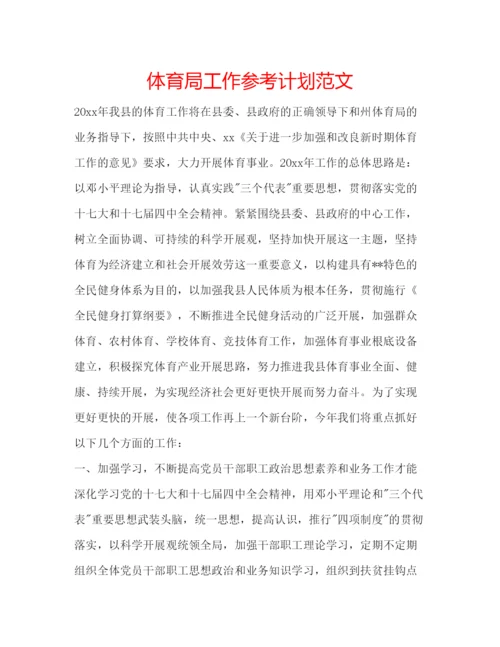 体育局工作参考计划范文

20xx年我县的体育工作将在县委、县政府的正确领导下和州体育局的业务指导下，按照中共中央、xx《关于进一步加强和改良新时期体育工作的意见》要求，大力开展体育事业。20xx年工作的总体思路是：以邓小平理论为指导，认真实践"三个代表"重要思想，贯彻落实党的十七大和十七届四中全会精神。紧紧围绕县委、县政府的中心工作，树立全面协调、可持续的科学开展观，坚持加快开展这一主题，坚持体育为经济建立和社会开展效劳这一重要意义，以构建具有**特色的全民健身体系为目的，以加强我县人民体质为根本任务，贯彻施行《全民健身打算纲要》，不断推进全民健身活动的广泛开展，加强群众体育、农村体育、学校体育、竞技体育工作，加强体育事业根底设备建立，积极探究体育产业开展思路，努力推进我县体育事业全面、健康、持续开展，为实现经济社会更好更快开展而努力奋斗。为了实现更好更快的开展，使各项工作再上一个新台阶，今年我们将重点抓好以下几个方面的工作：

一、加强学习，不断提高党员干部职工政治思想素养和业务工作才能深化学习党的十七大和十七届四中全会精神，用邓小平理论和"三个代表"重要思想武装头脑，统一思想，提高认识，推行"四项制度"的贯彻落实，以科学开展观统领全局，加强干部职工理论学习，定期不定期组织全体党员干部职工思想政治和业务知识学习，组织到扶贫挂钩点